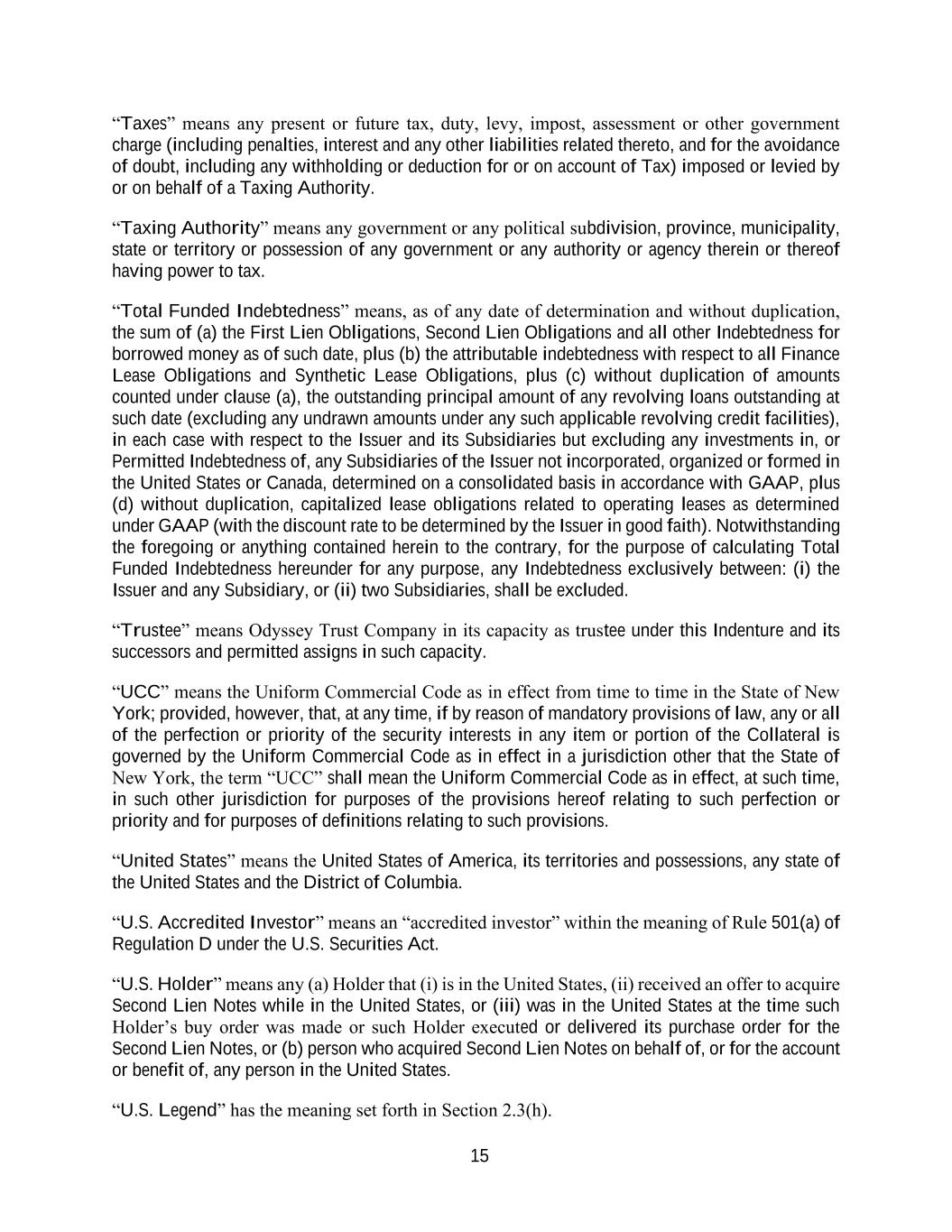 “Taxes” means any present or future tax, duty, levy, impost, assessment or other government charge (including penalties, interest and any other liabilities related thereto, and for the avoidance of doubt, including any withholding or deduction for or on account of Tax) imposed or levied by or on behalf of a Taxing Authority.

“Taxing Authority” means any government or any political subdivision, province, municipality, state or territory or possession of any government or any authority or agency therein or thereof having power to tax.

“Total Funded Indebtedness” means, as of any date of determination and without duplication, the sum of (a) the First Lien Obligations, Second Lien Obligations and all other Indebtedness for borrowed money as of such date, plus (b) the attributable indebtedness with respect to all Finance Lease Obligations and Synthetic Lease Obligations, plus (c) without duplication of amounts counted under clause (a), the outstanding principal amount of any revolving loans outstanding at such date (excluding any undrawn amounts under any such applicable revolving credit facilities), in each case with respect to the Issuer and its Subsidiaries but excluding any investments in, or Permitted Indebtedness of, any Subsidiaries of the Issuer not incorporated, organized or formed in the United States or Canada, determined on a consolidated basis in accordance with GAAP, plus (d) without duplication, capitalized lease obligations related to operating leases as determined under GAAP (with the discount rate to be determined by the Issuer in good faith). Notwithstanding the foregoing or anything contained herein to the contrary, for the purpose of calculating Total Funded Indebtedness hereunder for any purpose, any Indebtedness exclusively between: (i) the Issuer and any Subsidiary, or (ii) two Subsidiaries, shall be excluded.

“Trustee” means Odyssey Trust Company in its capacity as trustee under this Indenture and its successors and permitted assigns in such capacity.

“UCC” means the Uniform Commercial Code as in effect from time to time in the State of New York; provided, however, that, at any time, if by reason of mandatory provisions of law, any or all of the perfection or priority of the security interests in any item or portion of the Collateral is governed by the Uniform Commercial Code as in effect in a jurisdiction other that the State of New York, the term “UCC” shall mean the Uniform Commercial Code as in effect, at such time, in such other jurisdiction for purposes of the provisions hereof relating to such perfection or priority and for purposes of definitions relating to such provisions.

“United States” means the United States of America, its territories and possessions, any state of the United States and the District of Columbia.

“U.S. Accredited Investor” means an “accredited investor” within the meaning of Rule 501(a) of Regulation D under the U.S. Securities Act.

“U.S. Holder” means any (a) Holder that (i) is in the United States, (ii) received an offer to acquire Second Lien Notes while in the United States, or (iii) was in the United States at the time such Holder’s buy order was made or such Holder executed or delivered its purchase order for the Second Lien Notes, or (b) person who acquired Second Lien Notes on behalf of, or for the account or benefit of, any person in the United States.

“U.S. Legend” has the meaning set forth in Section 2.3(h).

15